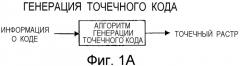 ГЕНЕРАЦИЯ ТОЧЕЧНОГО КОДА

ИНФОРМАЦИЯ О КОДЕ

АЛГОРИТМ ГЕНЕРАЦИИ ТОЧЕЧНОГО КОДА

ТОЧЕЧНЫЙ РАСТР

Фиг. 1А